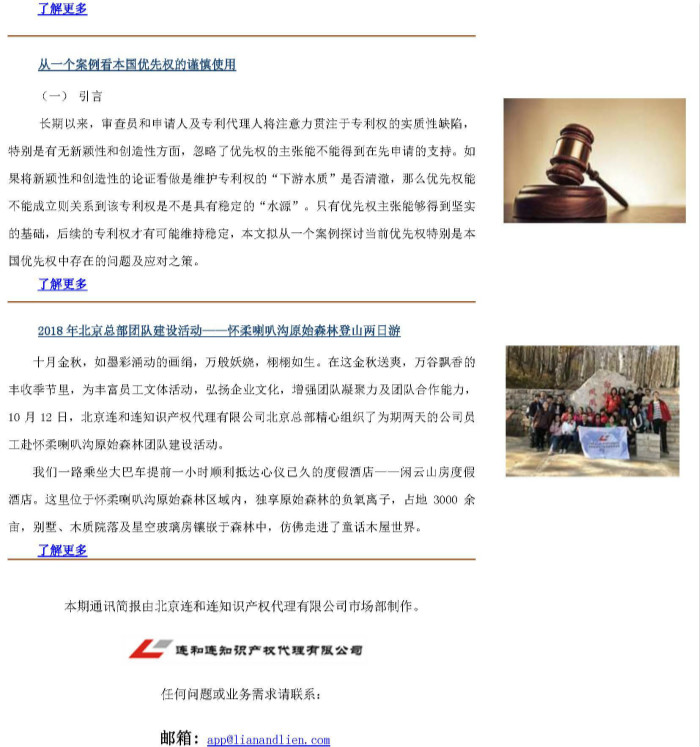 了解更多

从一个案例看本国优先权的谨慎使用

（一） 引言

长期以来，审查员和申请人及专利代理人将注意力贯注于专利权的实质性缺陷，特别是有无新颖性和创造性方面，忽略了优先权的主张能不能得到在先申请的支持。如果将新颖性和创造性的论证看做是维护专利权的“下游水质”是否清澈，那么优先权能不能成立则关系到该专利权是不是具有稳定的“水源”。只有优先权主张能够得到坚实的基础，后续的专利权才有可能维持稳定，本文拟从一个案例探讨当前优先权特别是本国优先权中存在的问题及应对之策。

了解更多

2018 年北京总部团队建设活动——怀柔喇叭沟原始森林登山两日游

十月金秋，如墨彩涌动的画绢，万般妖娆，栩栩如生。在这金秋送爽，万谷飘香的丰收季节里，为丰富员工文体活动，弘扬企业文化，增强团队凝聚力及团队合作能力，10 月 12 日，北京连和连知识产权代理有限公司北京总部精心组织了为期两天的公司员工赴怀柔喇叭沟原始森林团队建设活动。

我们一路乘坐大巴车提前一小时顺利抵达心仪已久的度假酒店——闲云山房度假酒店。这里位于怀柔喇叭沟原始森林区域内，独享原始森林的负氧离子，占地 3000 余亩，别墅、木质院落及星空玻璃房镶嵌于森林中，仿佛走进了童话木屋世界。

了解更多

本期通讯简报由北京连和连知识产权代理有限公司市场部制作。

连和连知识产权代理有限公司

任何问题或业务需求请联系：

邮箱：app@lianandlien.com